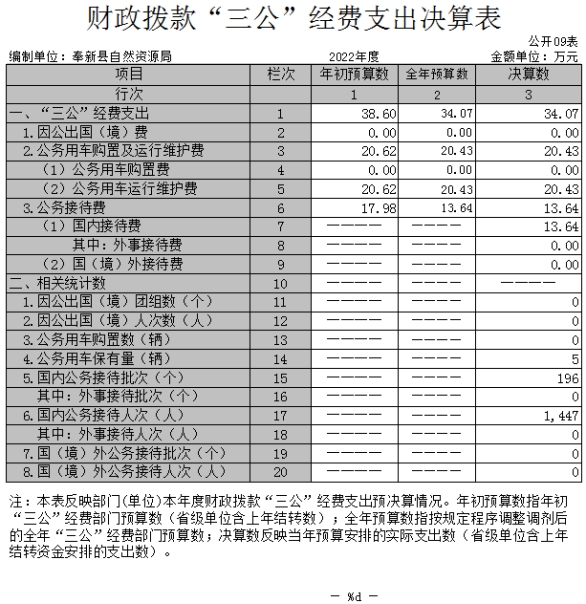 财政拨款“三公”经费支出决算表

公开09表

编制单位：奉新县自然资源局　　2022年度　　金额单位：万元

| 项目 | 栏次 | 年初预算数 | 全年预算数 | 决算数 |
|---|---|---|---|---|
| 行次 | | 1 | 2 | 3 |
| 一、“三公”经费支出 | 1 | 38.60 | 34.07 | 34.07 |
| 1.因公出国（境）费 | 2 | 0.00 | 0.00 | 0.00 |
| 2.公务用车购置及运行维护费 | 3 | 20.62 | 20.43 | 20.43 |
| （1）公务用车购置费 | 4 | 0.00 | 0.00 | 0.00 |
| （2）公务用车运行维护费 | 5 | 20.62 | 20.43 | 20.43 |
| 3.公务接待费 | 6 | 17.98 | 13.64 | 13.64 |
| （1）国内接待费 | 7 | ———— | ———— | 13.64 |
| 其中：外事接待费 | 8 | ———— | ———— | 0.00 |
| （2）国（境）外接待费 | 9 | ———— | ———— | 0.00 |
| 二、相关统计数 | 10 | ———— | ———— | ———— |
| 1.因公出国（境）团组数（个） | 11 | ———— | ———— | 0 |
| 2.因公出国（境）人次数（人） | 12 | ———— | ———— | 0 |
| 3.公务用车购置数（辆） | 13 | ———— | ———— | 0 |
| 4.公务用车保有量（辆） | 14 | ———— | ———— | 5 |
| 5.国内公务接待批次（个） | 15 | ———— | ———— | 196 |
| 其中：外事接待批次（个） | 16 | ———— | ———— | 0 |
| 6.国内公务接待人次（人） | 17 | ———— | ———— | 1,447 |
| 其中：外事接待人次（人） | 18 | ———— | ———— | 0 |
| 7.国（境）外公务接待批次（个） | 19 | ———— | ———— | 0 |
| 8.国（境）外公务接待人次（人） | 20 | ———— | ———— | 0 |

注：本表反映部门(单位)本年度财政拨款“三公”经费支出预决算情况。年初预算数指年初“三公”经费部门预算数（省级单位含上年结转数）；全年预算数指按规定程序调整调剂后的全年“三公”经费部门预算数；决算数反映当年预算安排的实际支出数（省级单位含上年结转资金安排的支出数）。

— %d —